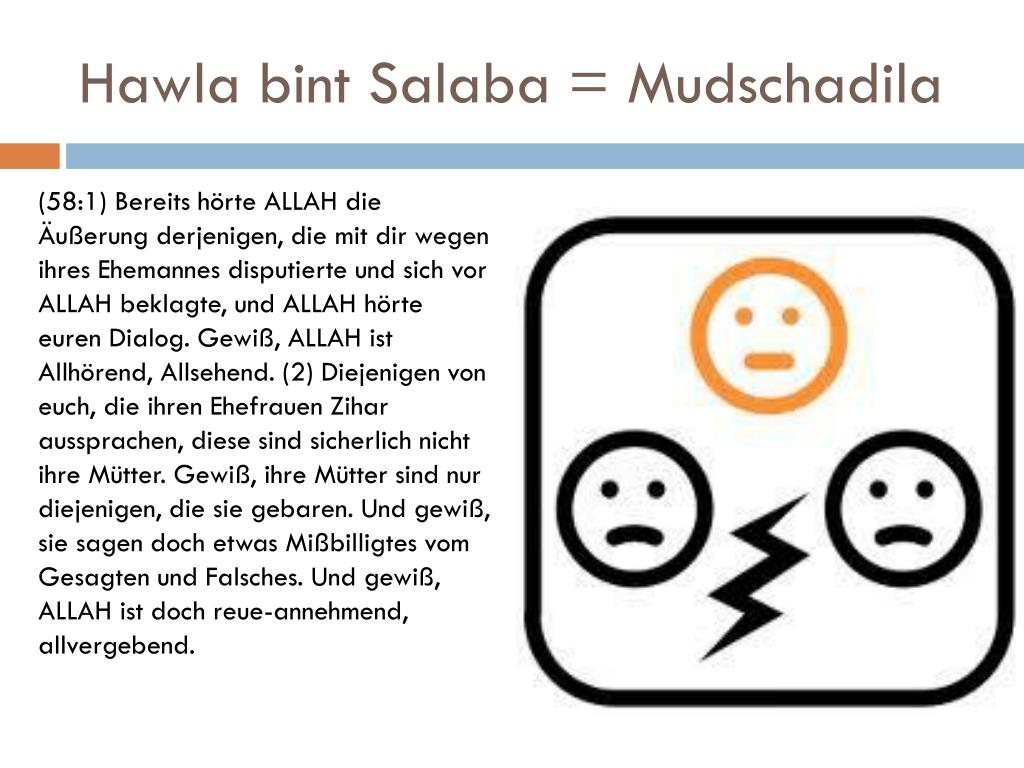 Hawla bint Salaba = Mudschadila

(58:1) Bereits hörte ALLAH die Äußerung derjenigen, die mit dir wegen ihres Ehemannes disputierte und sich vor ALLAH beklagte, und ALLAH hörte euren Dialog. Gewiß, ALLAH ist Allhörend, Allsehend. (2) Diejenigen von euch, die ihren Ehefrauen Zihar aussprachen, diese sind sicherlich nicht ihre Mütter. Gewiß, ihre Mütter sind nur diejenigen, die sie gebaren. Und gewiß, sie sagen doch etwas Mißbilligtes vom Gesagten und Falsches. Und gewiß, ALLAH ist doch reue-annehmend, allvergebend.